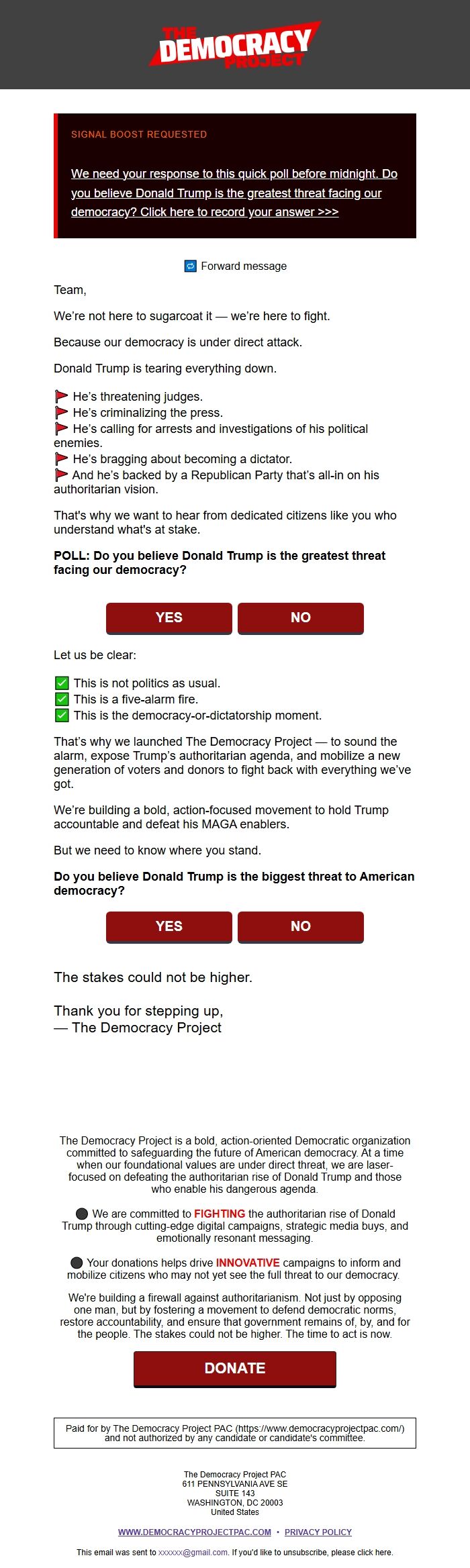 THE DEMOCRACY PROJECT

SIGNAL BOOST REQUESTED

We need your response to this quick poll before midnight. Do you believe Donald Trump is the greatest threat facing our democracy? Click here to record your answer >>>

Forward message

Team,

We're not here to sugarcoat it — we're here to fight.

Because our democracy is under direct attack.

Donald Trump is tearing everything down.

He's threatening judges.
He's criminalizing the press.
He's calling for arrests and investigations of his political enemies.
He's bragging about becoming a dictator.
And he's backed by a Republican Party that's all-in on his authoritarian vision.

That's why we want to hear from dedicated citizens like you who understand what's at stake.

POLL: Do you believe Donald Trump is the greatest threat facing our democracy?

YES NO

Let us be clear:

This is not politics as usual.
This is a five-alarm fire.
This is the democracy-or-dictatorship moment.

That's why we launched The Democracy Project — to sound the alarm, expose Trump's authoritarian agenda, and mobilize a new generation of voters and donors to fight back with everything we've got.

We're building a bold, action-focused movement to hold Trump accountable and defeat his MAGA enablers.

But we need to know where you stand.

Do you believe Donald Trump is the biggest threat to American democracy?

YES NO

The stakes could not be higher.

Thank you for stepping up,
— The Democracy Project

The Democracy Project is a bold, action-oriented Democratic organization committed to safeguarding the future of American democracy. At a time when our foundational values are under direct threat, we are laser-focused on defeating the authoritarian rise of Donald Trump and those who enable his dangerous agenda.

We are committed to FIGHTING the authoritarian rise of Donald Trump through cutting-edge digital campaigns, strategic media buys, and emotionally resonant messaging.

Your donations helps drive INNOVATIVE campaigns to inform and mobilize citizens who may not yet see the full threat to our democracy.

We're building a firewall against authoritarianism. Not just by opposing one man, but by fostering a movement to defend democratic norms, restore accountability, and ensure that government remains of, by, and for the people. The stakes could not be higher. The time to act is now.

DONATE

Paid for by The Democracy Project PAC (https://www.democracyprojectpac.com/) and not authorized by any candidate or candidate's committee.

The Democracy Project PAC
611 PENNSYLVANIA AVE SE
SUITE 143
WASHINGTON, DC 20003
United States

WWW.DEMOCRACYPROJECTPAC.COM • PRIVACY POLICY

This email was sent to xxxxxx@gmail.com. If you'd like to unsubscribe, please click here.